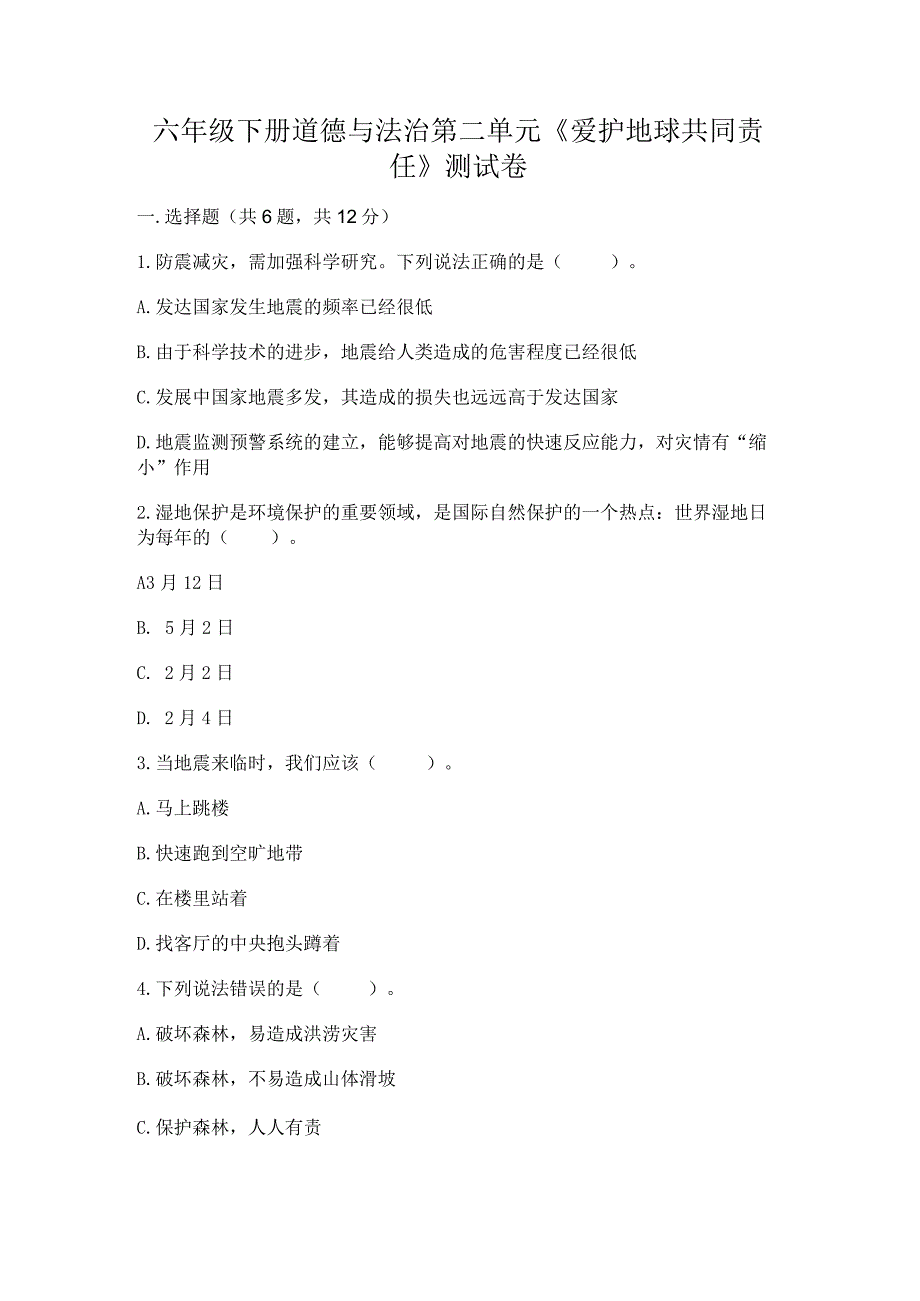 六年级下册道德与法治第二单元《爱护地球共同责任》测试卷

一.选择题（共6题，共12分）

1.防震减灾，需加强科学研究。下列说法正确的是（　　）。

A.发达国家发生地震的频率已经很低

B.由于科学技术的进步，地震给人类造成的危害程度已经很低

C.发展中国家地震多发，其造成的损失也远远高于发达国家

D.地震监测预警系统的建立，能够提高对地震的快速反应能力，对灾情有“缩小”作用

2.湿地保护是环境保护的重要领域，是国际自然保护的一个热点：世界湿地日为每年的（　　）。

A3月12日

B. 5月2日

C. 2月2日

D. 2月4日

3.当地震来临时，我们应该（　　）。

A.马上跳楼

B.快速跑到空旷地带

C.在楼里站着

D.找客厅的中央抱头蹲着

4.下列说法错误的是（　　）。

A.破坏森林，易造成洪涝灾害

B.破坏森林，不易造成山体滑坡

C.保护森林，人人有责